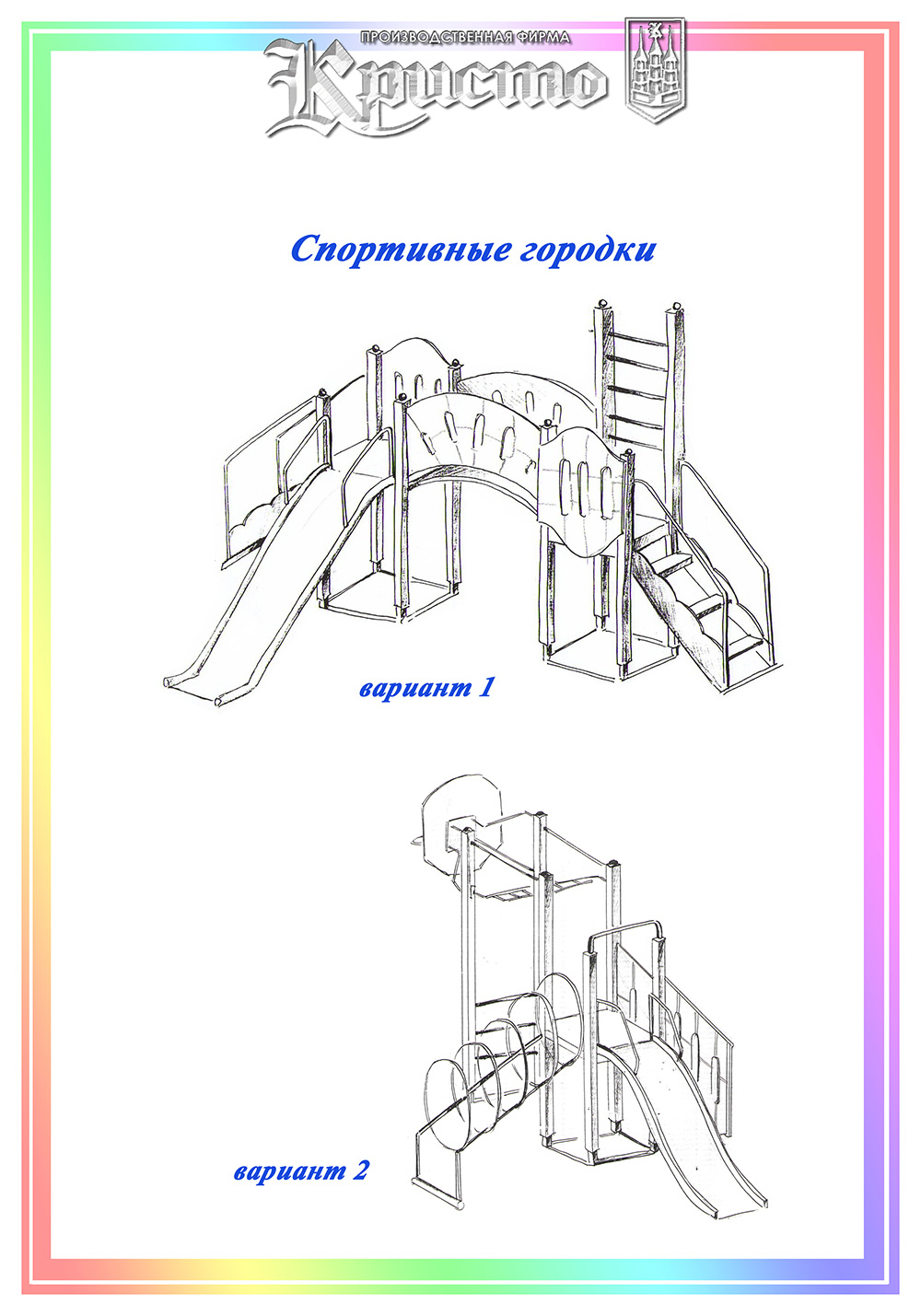 ПРОИЗВОДСТВЕННАЯ ФИРМА
Кристо

Спортивные городки

вариант 1

вариант 2